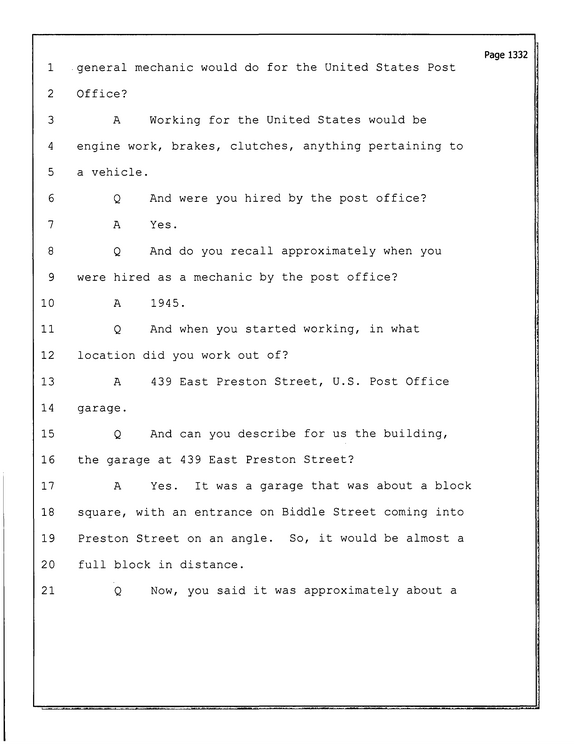 Page 1332

1 general mechanic would do for the United States Post

2 Office?

3 A Working for the United States would be

4 engine work, brakes, clutches, anything pertaining to

5 a vehicle.

6 Q And were you hired by the post office?

7 A Yes.

8 Q And do you recall approximately when you

9 were hired as a mechanic by the post office?

10 A 1945.

11 Q And when you started working, in what

12 location did you work out of?

13 A 439 East Preston Street, U.S. Post Office

14 garage.

15 Q And can you describe for us the building,

16 the garage at 439 East Preston Street?

17 A Yes. It was a garage that was about a block

18 square, with an entrance on Biddle Street coming into

19 Preston Street on an angle. So, it would be almost a

20 full block in distance.

21 Q Now, you said it was approximately about a